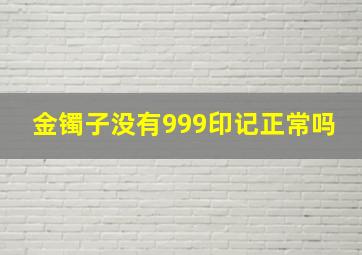 金镯子没有999印记正常吗